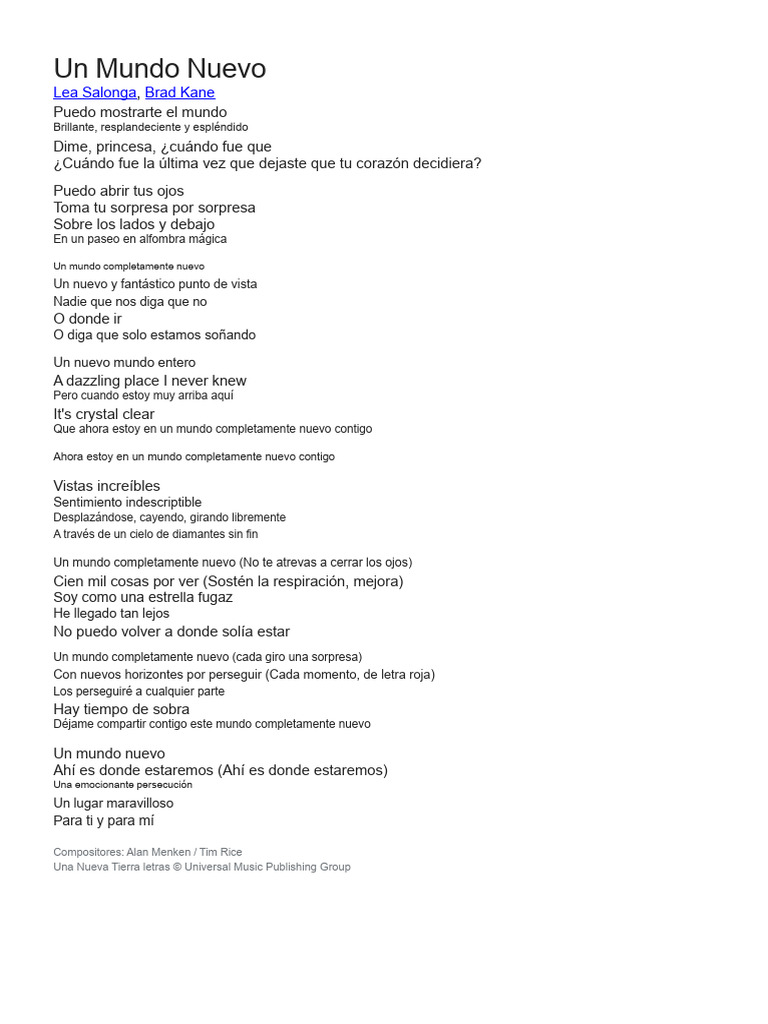 Un Mundo Nuevo
Lea Salonga, Brad Kane
Puedo mostrarte el mundo
Brillante, resplandeciente y espléndido
Dime, princesa, ¿cuándo fue que
¿Cuándo fue la última vez que dejaste que tu corazón decidiera?

Puedo abrir tus ojos
Toma tu sorpresa por sorpresa
Sobre los lados y debajo
En un paseo en alfombra mágica

Un mundo completamente nuevo
Un nuevo y fantástico punto de vista
Nadie que nos diga que no
O donde ir
O diga que solo estamos soñando

Un nuevo mundo entero
A dazzling place I never knew
Pero cuando estoy muy arriba aquí
It's crystal clear
Que ahora estoy en un mundo completamente nuevo contigo

Ahora estoy en un mundo completamente nuevo contigo

Vistas increíbles
Sentimiento indescriptible
Desplazándose, cayendo, girando libremente
A través de un cielo de diamantes sin fin

Un mundo completamente nuevo (No te atrevas a cerrar los ojos)
Cien mil cosas por ver (Sostén la respiración, mejora)
Soy como una estrella fugaz
He llegado tan lejos
No puedo volver a donde solía estar

Un mundo completamente nuevo (cada giro una sorpresa)
Con nuevos horizontes por perseguir (Cada momento, de letra roja)
Los perseguiré a cualquier parte
Hay tiempo de sobra
Déjame compartir contigo este mundo completamente nuevo

Un mundo nuevo
Ahí es donde estaremos (Ahí es donde estaremos)
Una emocionante persecución
Un lugar maravilloso
Para ti y para mí

Compositores: Alan Menken / Tim Rice
Una Nueva Tierra letras © Universal Music Publishing Group